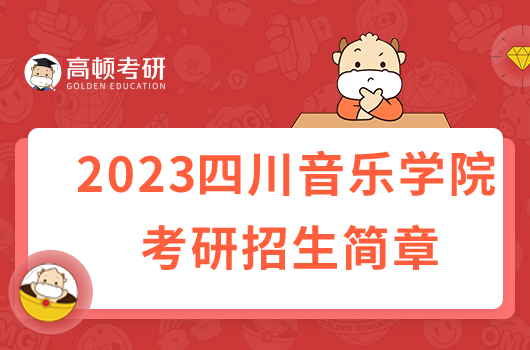 高顿考研
GOLDEN EDUCATION

2023四川音乐学院
考研招生简章